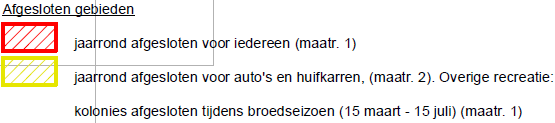 Afgesloten gebieden

jaarrond afgesloten voor iedereen (maatr. 1)

jaarrond afgesloten voor auto's en huifkarren, (maatr. 2). Overige recreatie:

kolonies afgesloten tijdens broedseizoen (15 maart - 15 juli) (maatr. 1)